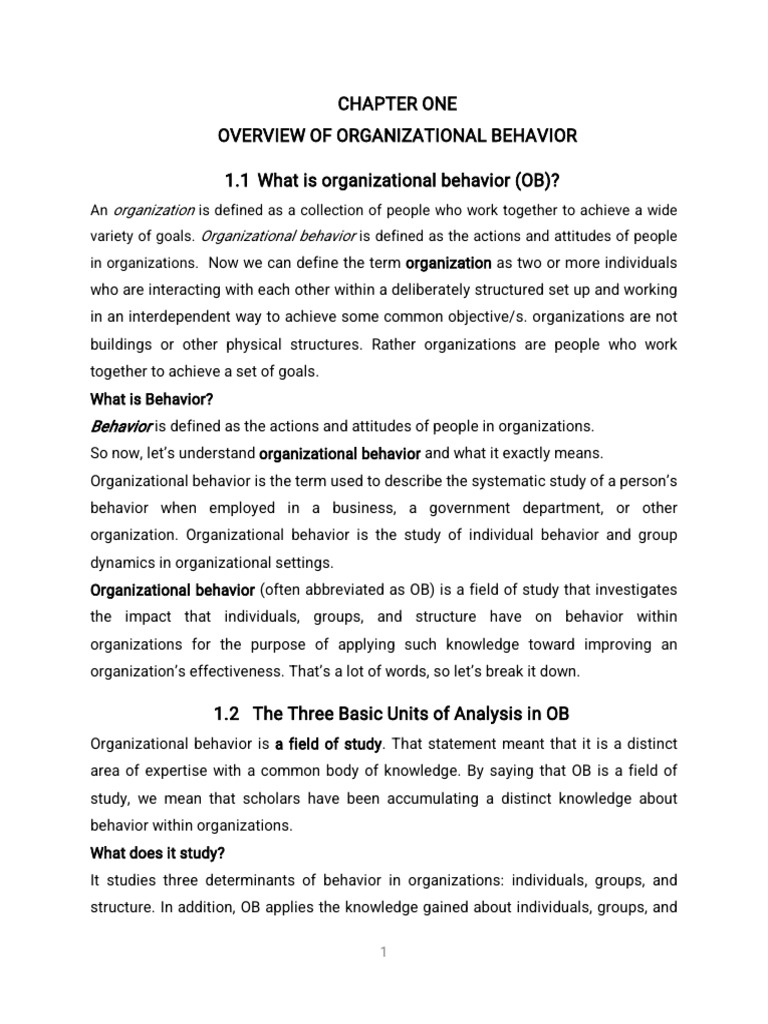 CHAPTER ONE

OVERVIEW OF ORGANIZATIONAL BEHAVIOR

1.1 What is organizational behavior (OB)?

An organization is defined as a collection of people who work together to achieve a wide variety of goals. Organizational behavior is defined as the actions and attitudes of people in organizations. Now we can define the term organization as two or more individuals who are interacting with each other within a deliberately structured set up and working in an interdependent way to achieve some common objective/s. organizations are not buildings or other physical structures. Rather organizations are people who work together to achieve a set of goals.

What is Behavior?

Behavior is defined as the actions and attitudes of people in organizations.

So now, let's understand organizational behavior and what it exactly means.

Organizational behavior is the term used to describe the systematic study of a person's behavior when employed in a business, a government department, or other organization. Organizational behavior is the study of individual behavior and group dynamics in organizational settings.

Organizational behavior (often abbreviated as OB) is a field of study that investigates the impact that individuals, groups, and structure have on behavior within organizations for the purpose of applying such knowledge toward improving an organization's effectiveness. That's a lot of words, so let's break it down.

1.2 The Three Basic Units of Analysis in OB

Organizational behavior is a field of study. That statement meant that it is a distinct area of expertise with a common body of knowledge. By saying that OB is a field of study, we mean that scholars have been accumulating a distinct knowledge about behavior within organizations.

What does it study?

It studies three determinants of behavior in organizations: individuals, groups, and structure. In addition, OB applies the knowledge gained about individuals, groups, and

1